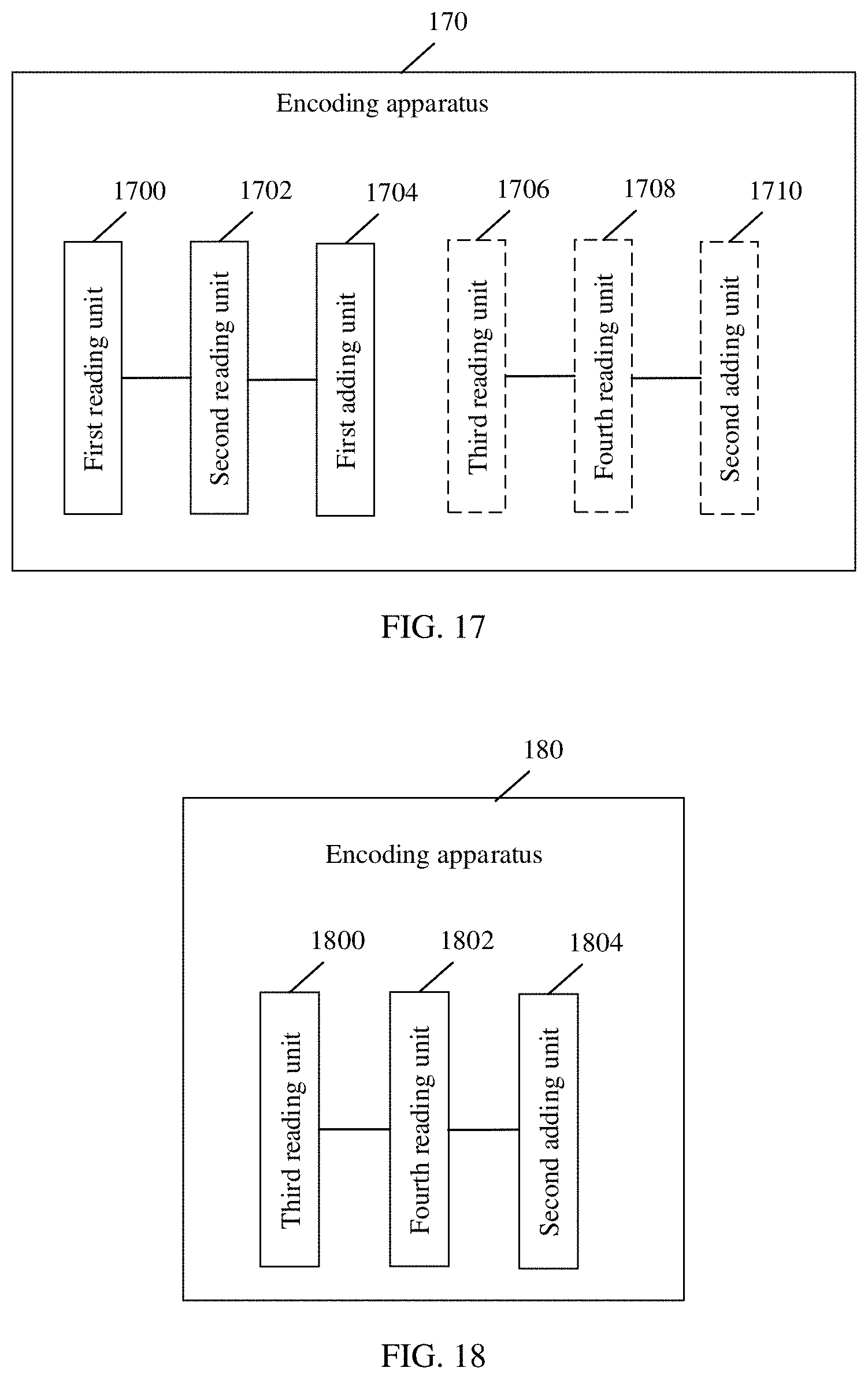 170

Encoding apparatus

1700
First reading unit

1702
Second reading unit

1704
First adding unit

1706
Third reading unit

1708
Fourth reading unit

1710
Second adding unit

FIG. 17

180

Encoding apparatus

1800
Third reading unit

1802
Fourth reading unit

1804
Second adding unit

FIG. 18